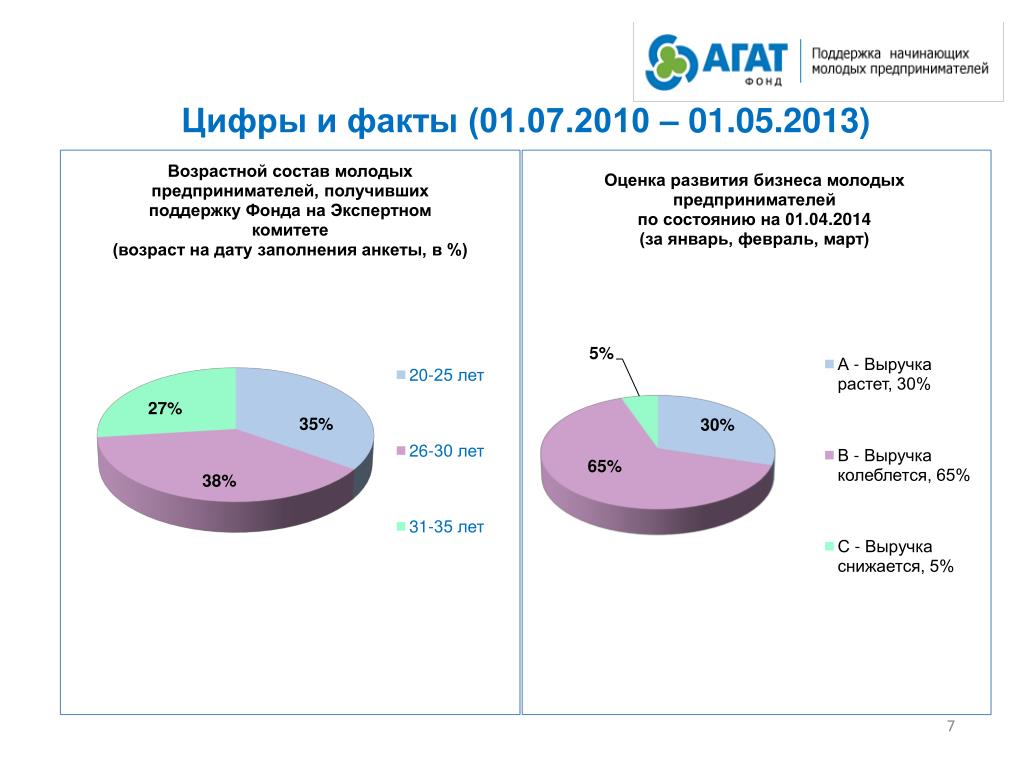 АГАТ
ФОНД
Поддержка начинающих молодых предпринимателей

Цифры и факты (01.07.2010 – 01.05.2013)

Возрастной состав молодых предпринимателей, получивших поддержку Фонда на Экспертном комитете
(возраст на дату заполнения анкеты, в %)

27%
35%
38%

20-25 лет
26-30 лет
31-35 лет

Оценка развития бизнеса молодых предпринимателей
по состоянию на 01.04.2014
(за январь, февраль, март)

5%
30%
65%

А - Выручка растет, 30%
В - Выручка колеблется, 65%
С - Выручка снижается, 5%

7